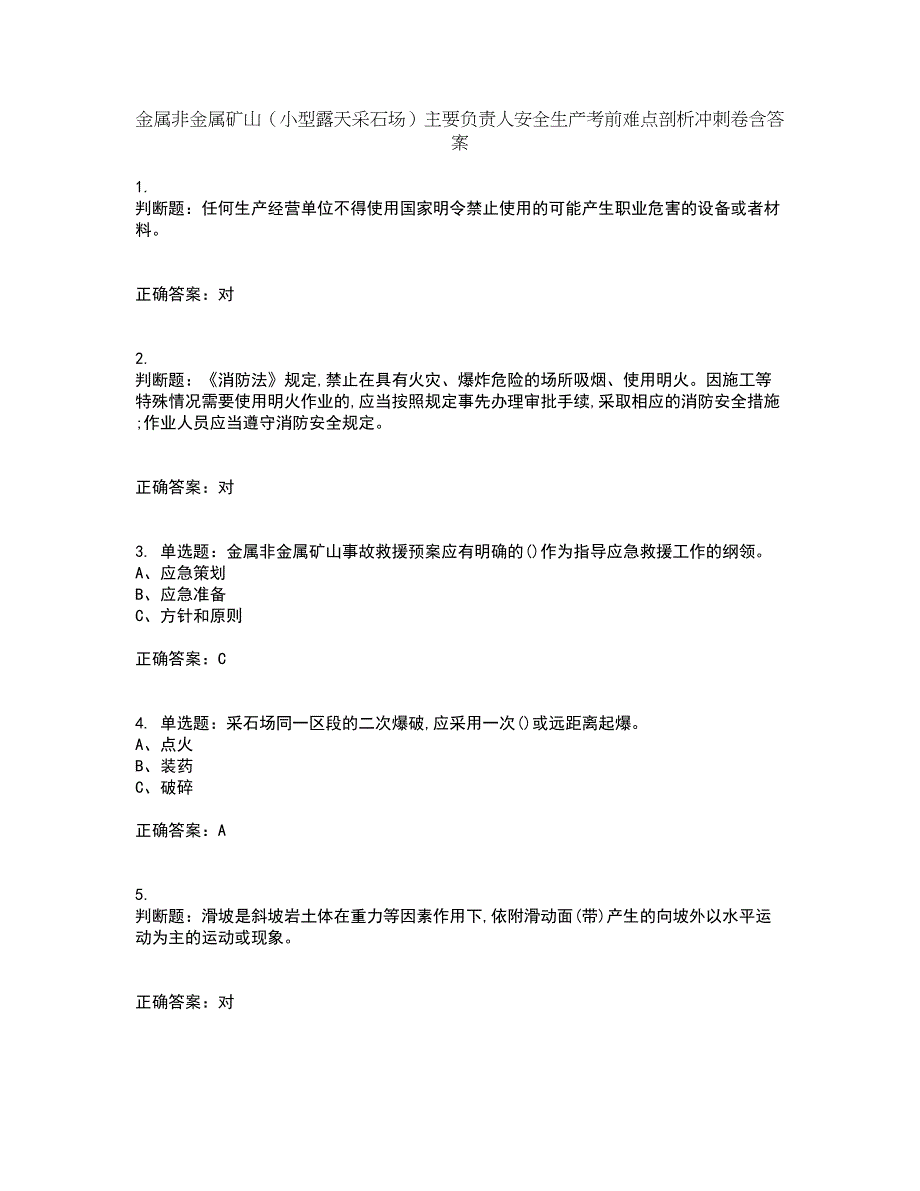 金属非金属矿山（小型露天采石场）主要负责人安全生产考前难点剖析冲刺卷含答案

1.
判断题：任何生产经营单位不得使用国家明令禁止使用的可能产生职业危害的设备或者材料。

正确答案：对

2.
判断题：《消防法》规定,禁止在具有火灾、爆炸危险的场所吸烟、使用明火。因施工等特殊情况需要使用明火作业的,应当按照规定事先办理审批手续,采取相应的消防安全措施;作业人员应当遵守消防安全规定。

正确答案：对

3. 单选题：金属非金属矿山事故救援预案应有明确的()作为指导应急救援工作的纲领。
A、应急策划
B、应急准备
C、方针和原则

正确答案：C

4. 单选题：采石场同一区段的二次爆破,应采用一次()或远距离起爆。
A、点火
B、装药
C、破碎

正确答案：A

5.
判断题：滑坡是斜坡岩土体在重力等因素作用下,依附滑动面(带)产生的向坡外以水平运动为主的运动或现象。

正确答案：对